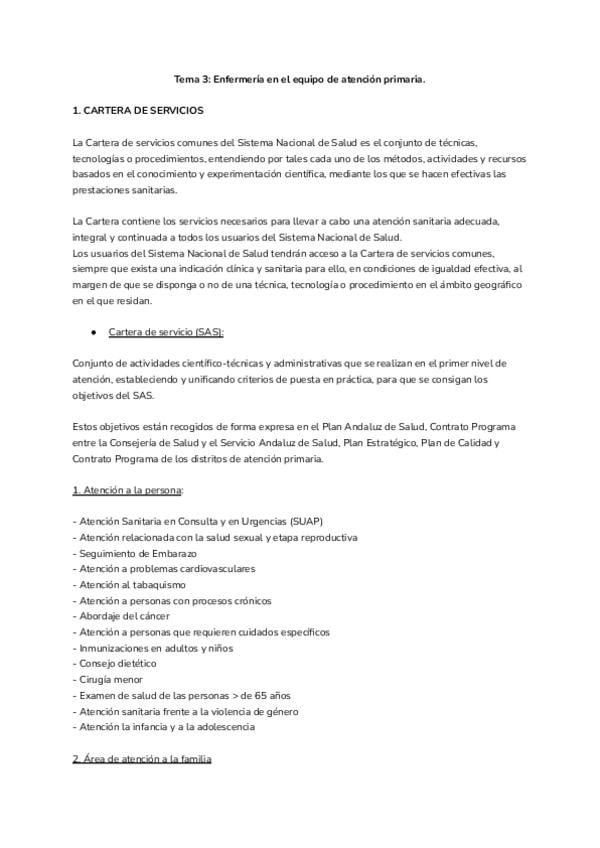 Tema 3: Enfermería en el equipo de atención primaria.

1. CARTERA DE SERVICIOS

La Cartera de servicios comunes del Sistema Nacional de Salud es el conjunto de técnicas, tecnologías o procedimientos, entendiendo por tales cada uno de los métodos, actividades y recursos basados en el conocimiento y experimentación científica, mediante los que se hacen efectivas las prestaciones sanitarias.

La Cartera contiene los servicios necesarios para llevar a cabo una atención sanitaria adecuada, integral y continuada a todos los usuarios del Sistema Nacional de Salud.
Los usuarios del Sistema Nacional de Salud tendrán acceso a la Cartera de servicios comunes, siempre que exista una indicación clínica y sanitaria para ello, en condiciones de igualdad efectiva, al margen de que se disponga o no de una técnica, tecnología o procedimiento en el ámbito geográfico en el que residan.

● Cartera de servicio (SAS):

Conjunto de actividades científico-técnicas y administrativas que se realizan en el primer nivel de atención, estableciendo y unificando criterios de puesta en práctica, para que se consigan los objetivos del SAS.

Estos objetivos están recogidos de forma expresa en el Plan Andaluz de Salud, Contrato Programa entre la Consejería de Salud y el Servicio Andaluz de Salud, Plan Estratégico, Plan de Calidad y Contrato Programa de los distritos de atención primaria.

1. Atención a la persona:

- Atención Sanitaria en Consulta y en Urgencias (SUAP)
- Atención relacionada con la salud sexual y etapa reproductiva
- Seguimiento de Embarazo
- Atención a problemas cardiovasculares
- Atención al tabaquismo
- Atención a personas con procesos crónicos
- Abordaje del cáncer
- Atención a personas que requieren cuidados específicos
- Inmunizaciones en adultos y niños
- Consejo dietético
- Cirugía menor
- Examen de salud de las personas > de 65 años
- Atención sanitaria frente a la violencia de género
- Atención la infancia y a la adolescencia

2. Área de atención a la familia